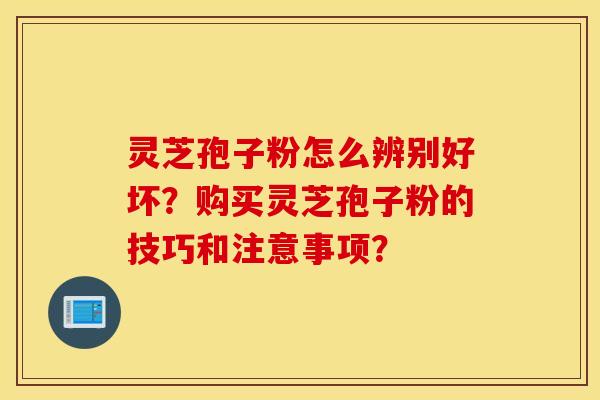 灵芝孢子粉怎么辨别好坏？购买灵芝孢子粉的技巧和注意事项？